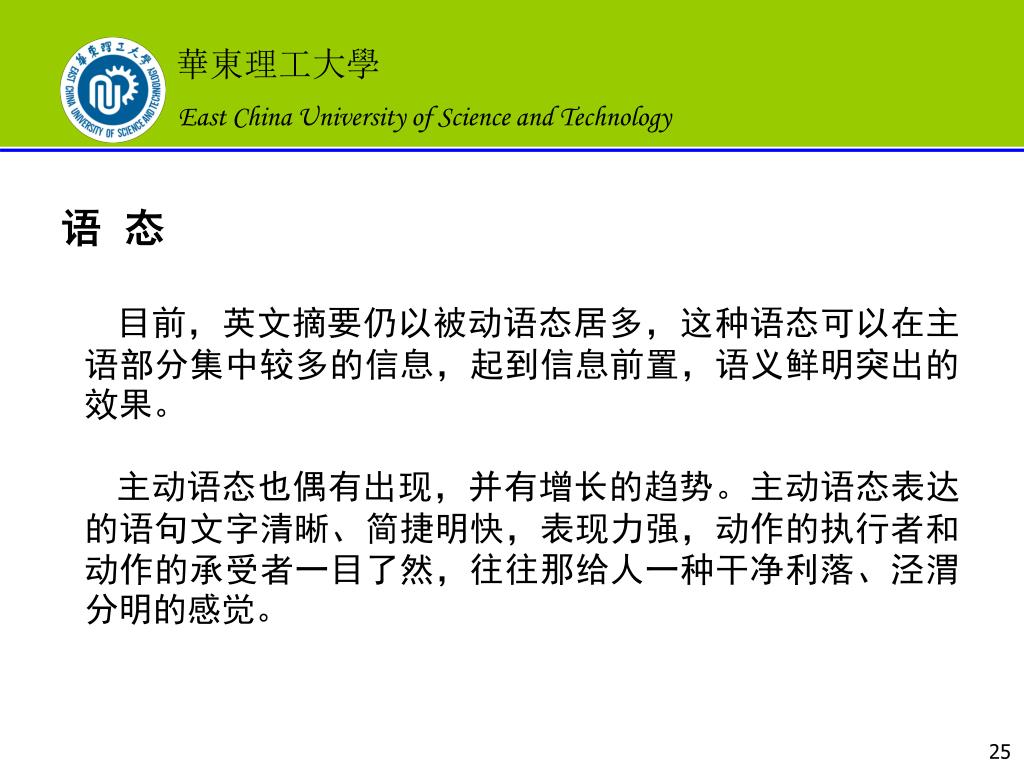 華東理工大學
East China University of Science and Technology

语 态

目前，英文摘要仍以被动语态居多，这种语态可以在主语部分集中较多的信息，起到信息前置，语义鲜明突出的效果。

主动语态也偶有出现，并有增长的趋势。主动语态表达的语句文字清晰、简捷明快，表现力强，动作的执行者和动作的承受者一目了然，往往那给人一种干净利落、泾渭分明的感觉。

25